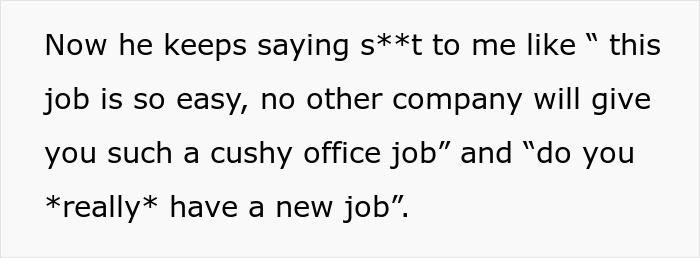 Now he keeps saying s**t to me like “ this job is so easy, no other company will give you such a cushy office job” and “do you *really* have a new job”.